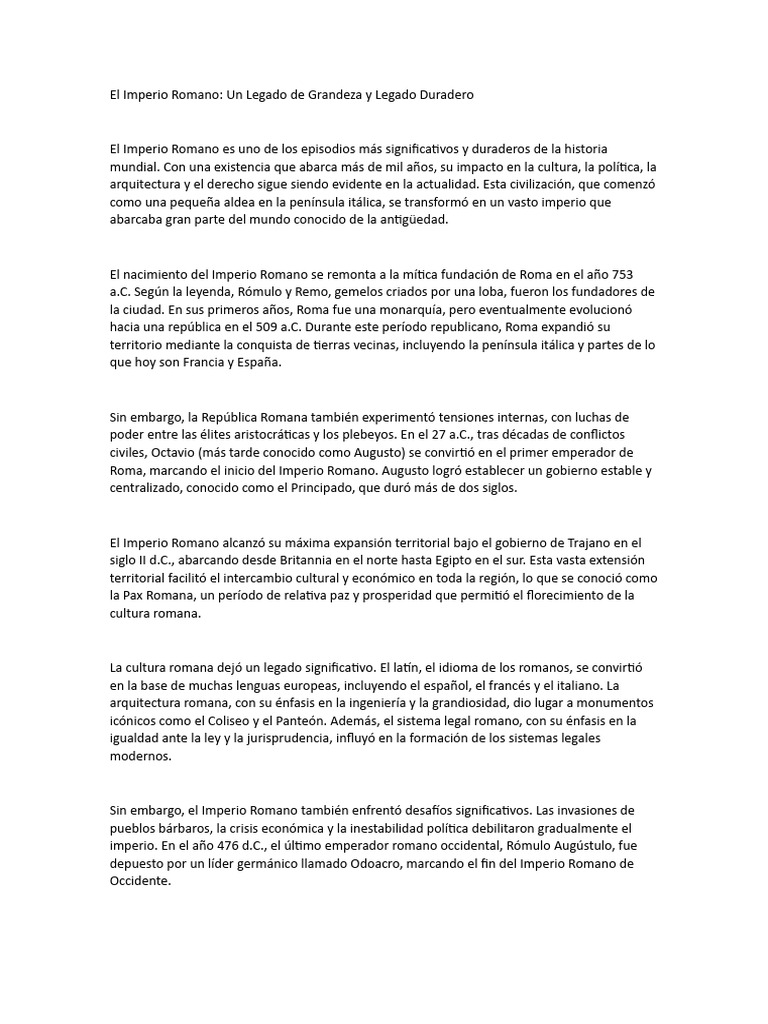 El Imperio Romano: Un Legado de Grandeza y Legado Duradero

El Imperio Romano es uno de los episodios más significativos y duraderos de la historia mundial. Con una existencia que abarca más de mil años, su impacto en la cultura, la política, la arquitectura y el derecho sigue siendo evidente en la actualidad. Esta civilización, que comenzó como una pequeña aldea en la península itálica, se transformó en un vasto imperio que abarcaba gran parte del mundo conocido de la antigüedad.

El nacimiento del Imperio Romano se remonta a la mítica fundación de Roma en el año 753 a.C. Según la leyenda, Rómulo y Remo, gemelos criados por una loba, fueron los fundadores de la ciudad. En sus primeros años, Roma fue una monarquía, pero eventualmente evolucionó hacia una república en el 509 a.C. Durante este período republicano, Roma expandió su territorio mediante la conquista de tierras vecinas, incluyendo la península itálica y partes de lo que hoy son Francia y España.

Sin embargo, la República Romana también experimentó tensiones internas, con luchas de poder entre las élites aristocráticas y los plebeyos. En el 27 a.C., tras décadas de conflictos civiles, Octavio (más tarde conocido como Augusto) se convirtió en el primer emperador de Roma, marcando el inicio del Imperio Romano. Augusto logró establecer un gobierno estable y centralizado, conocido como el Principado, que duró más de dos siglos.

El Imperio Romano alcanzó su máxima expansión territorial bajo el gobierno de Trajano en el siglo II d.C., abarcando desde Britannia en el norte hasta Egipto en el sur. Esta vasta extensión territorial facilitó el intercambio cultural y económico en toda la región, lo que se conoció como la Pax Romana, un período de relativa paz y prosperidad que permitió el florecimiento de la cultura romana.

La cultura romana dejó un legado significativo. El latín, el idioma de los romanos, se convirtió en la base de muchas lenguas europeas, incluyendo el español, el francés y el italiano. La arquitectura romana, con su énfasis en la ingeniería y la grandiosidad, dio lugar a monumentos icónicos como el Coliseo y el Panteón. Además, el sistema legal romano, con su énfasis en la igualdad ante la ley y la jurisprudencia, influyó en la formación de los sistemas legales modernos.

Sin embargo, el Imperio Romano también enfrentó desafíos significativos. Las invasiones de pueblos bárbaros, la crisis económica y la inestabilidad política debilitaron gradualmente el imperio. En el año 476 d.C., el último emperador romano occidental, Rómulo Augústulo, fue depuesto por un líder germánico llamado Odoacro, marcando el fin del Imperio Romano de Occidente.